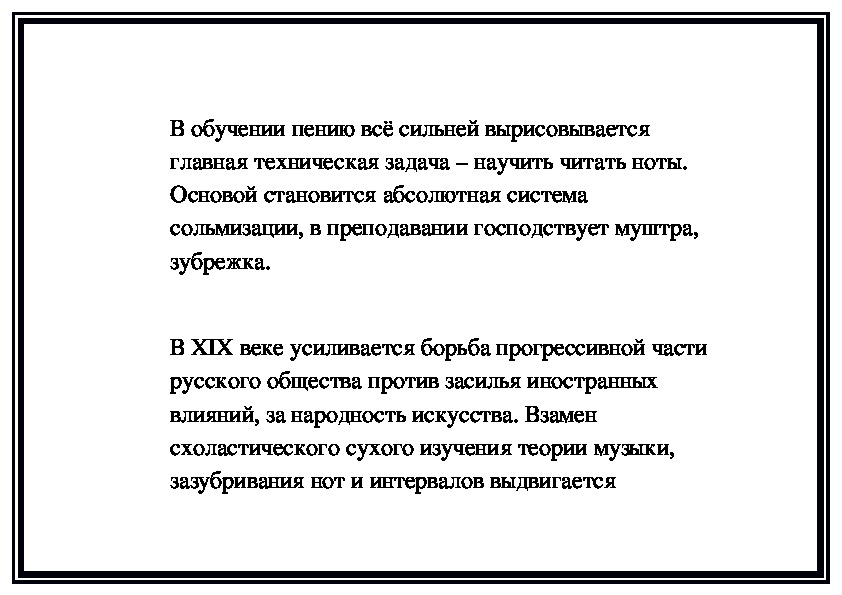 В обучении пению всё сильней вырисовывается главная техническая задача – научить читать ноты. Основой становится абсолютная система сольмизации, в преподавании господствует муштра, зубрежка.

В XIX веке усиливается борьба прогрессивной части русского общества против засилья иностранных влияний, за народность искусства. Взамен схоластического сухого изучения теории музыки, зазубривания нот и интервалов выдвигается